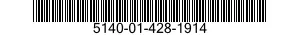 5140-01-428-1914